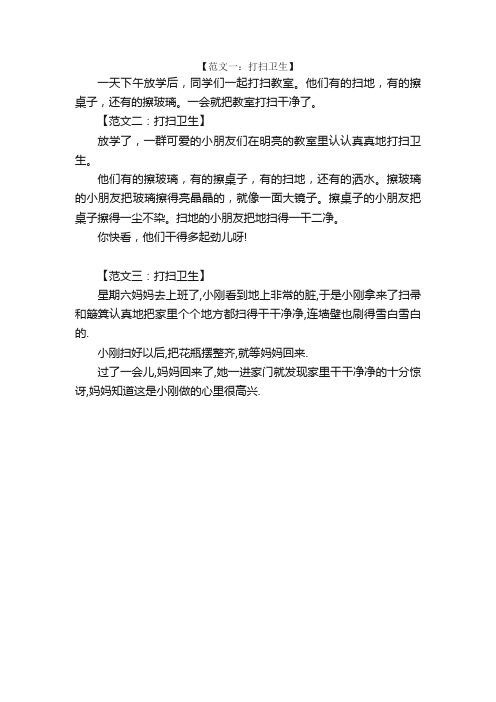 【范文一：打扫卫生】

一天下午放学后，同学们一起打扫教室。他们有的扫地，有的擦桌子，还有的擦玻璃。一会就把教室打扫干净了。

【范文二：打扫卫生】

放学了，一群可爱的小朋友们在明亮的教室里认认真真地打扫卫生。

他们有的擦玻璃，有的擦桌子，有的扫地，还有的洒水。擦玻璃的小朋友把玻璃擦得亮晶晶的，就像一面大镜子。擦桌子的小朋友把桌子擦得一尘不染。扫地的小朋友把地扫得一干二净。

你快看，他们干得多起劲儿呀!

【范文三：打扫卫生】

星期六妈妈去上班了,小刚看到地上非常的脏,于是小刚拿来了扫帚和簸箕认真地把家里个个地方都扫得干干净净,连墙壁也刷得雪白雪白的.

小刚扫好以后,把花瓶摆整齐,就等妈妈回来.

过了一会儿,妈妈回来了,她一进家门就发现家里干干净净的十分惊讶,妈妈知道这是小刚做的心里很高兴.